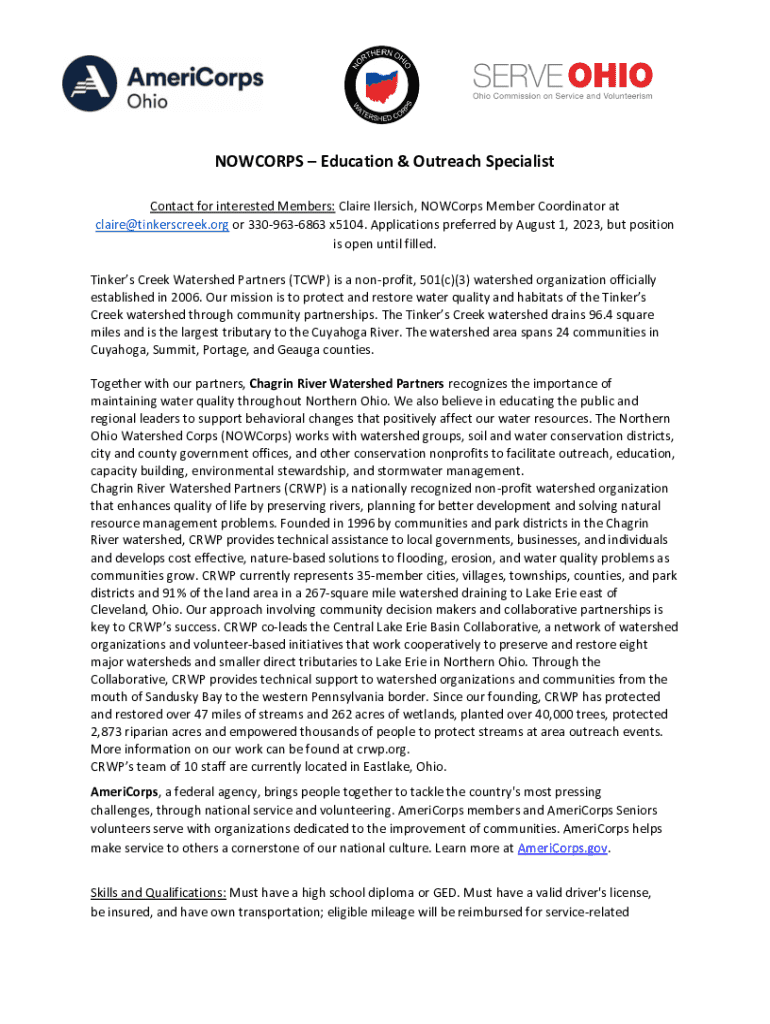 AmeriCorps Ohio

NORTHERN OHIO WATERSHED CORPS

SERVE OHIO
Ohio Commission on Service and Volunteerism

NOWCORPS – Education & Outreach Specialist

Contact for interested Members: Claire Ilersich, NOWCorps Member Coordinator at claire@tinkerscreek.org or 330-963-6863 x5104. Applications preferred by August 1, 2023, but position is open until filled.

Tinker's Creek Watershed Partners (TCWP) is a non-profit, 501(c)(3) watershed organization officially established in 2006. Our mission is to protect and restore water quality and habitats of the Tinker's Creek watershed through community partnerships. The Tinker's Creek watershed drains 96.4 square miles and is the largest tributary to the Cuyahoga River. The watershed area spans 24 communities in Cuyahoga, Summit, Portage, and Geauga counties.

Together with our partners, Chagrin River Watershed Partners recognizes the importance of maintaining water quality throughout Northern Ohio. We also believe in educating the public and regional leaders to support behavioral changes that positively affect our water resources. The Northern Ohio Watershed Corps (NOWCorps) works with watershed groups, soil and water conservation districts, city and county government offices, and other conservation nonprofits to facilitate outreach, education, capacity building, environmental stewardship, and stormwater management.
Chagrin River Watershed Partners (CRWP) is a nationally recognized non-profit watershed organization that enhances quality of life by preserving rivers, planning for better development and solving natural resource management problems. Founded in 1996 by communities and park districts in the Chagrin River watershed, CRWP provides technical assistance to local governments, businesses, and individuals and develops cost effective, nature-based solutions to flooding, erosion, and water quality problems as communities grow. CRWP currently represents 35-member cities, villages, townships, counties, and park districts and 91% of the land area in a 267-square mile watershed draining to Lake Erie east of Cleveland, Ohio. Our approach involving community decision makers and collaborative partnerships is key to CRWP's success. CRWP co-leads the Central Lake Erie Basin Collaborative, a network of watershed organizations and volunteer-based initiatives that work cooperatively to preserve and restore eight major watersheds and smaller direct tributaries to Lake Erie in Northern Ohio. Through the Collaborative, CRWP provides technical support to watershed organizations and communities from the mouth of Sandusky Bay to the western Pennsylvania border. Since our founding, CRWP has protected and restored over 47 miles of streams and 262 acres of wetlands, planted over 40,000 trees, protected 2,873 riparian acres and empowered thousands of people to protect streams at area outreach events. More information on our work can be found at crwp.org.
CRWP's team of 10 staff are currently located in Eastlake, Ohio.

AmeriCorps, a federal agency, brings people together to tackle the country's most pressing challenges, through national service and volunteering. AmeriCorps members and AmeriCorps Seniors volunteers serve with organizations dedicated to the improvement of communities. AmeriCorps helps make service to others a cornerstone of our national culture. Learn more at AmeriCorps.gov.

Skills and Qualifications: Must have a high school diploma or GED. Must have a valid driver's license, be insured, and have own transportation; eligible mileage will be reimbursed for service-related